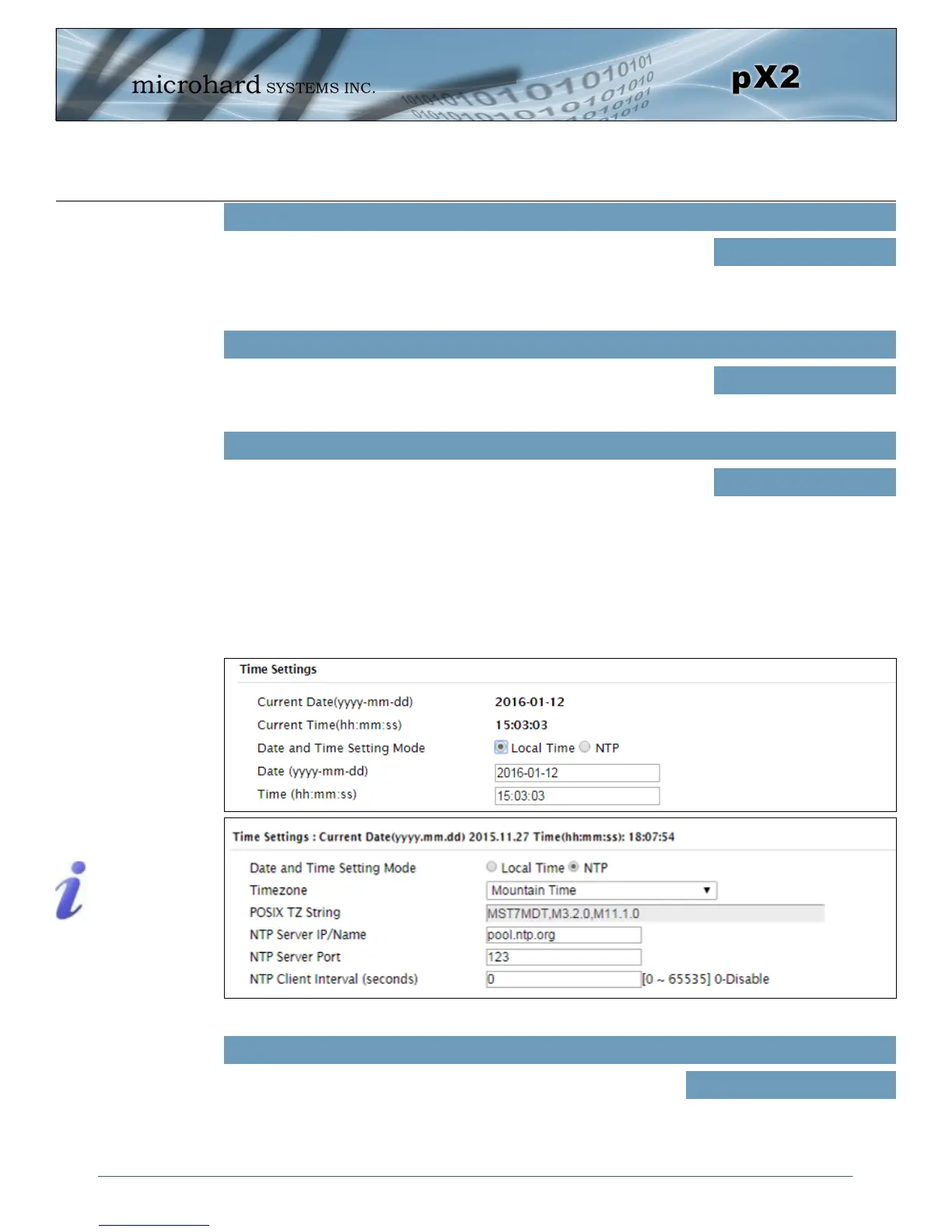 microhard SYSTEMS INC.

pX2

Time Settings

Current Date(yyyy-mm-dd) 2016-01-12

Current Time(hh:mm:ss) 15:03:03

Date and Time Setting Mode Local Time NTP

Date (yyyy-mm-dd) 2016-01-12

Time (hh:mm:ss) 15:03:03

Time Settings : Current Date(yyyy.mm.dd) 2015.11.27 Time(hh:mm:ss): 18:07:54

Date and Time Setting Mode Local Time NTP

Timezone Mountain Time

POSIX TZ String MST7MDT,M3.2.0,M11.1.0

NTP Server IP/Name pool.ntp.org

NTP Server Port 123

NTP Client Interval (seconds) 0 [0 ~ 65535] 0-Disable